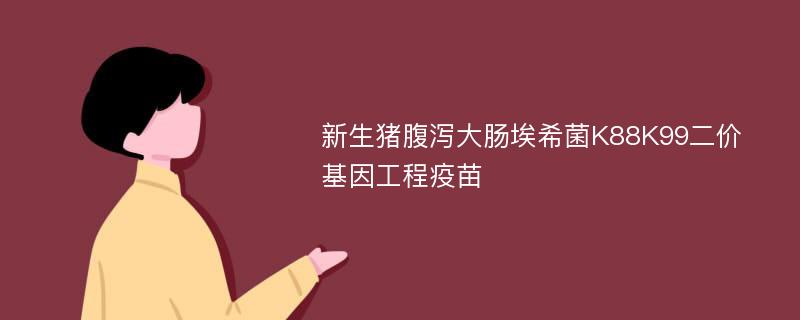 新生猪腹泻大肠埃希菌K88K99二价基因工程疫苗